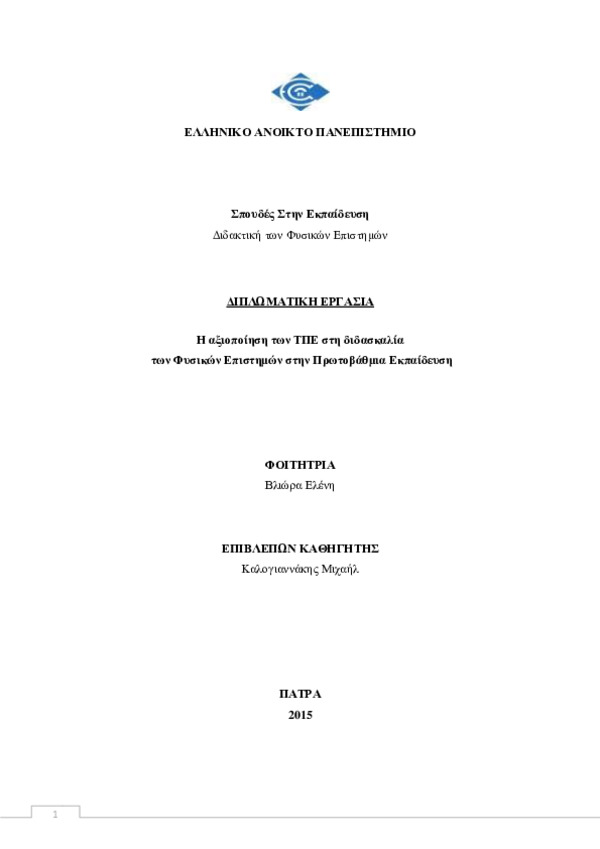 ΕΛΛΗΝΙΚΟ ΑΝΟΙΚΤΟ ΠΑΝΕΠΙΣΤΗΜΙΟ

Σπουδές Στην Εκπαίδευση
Διδακτική των Φυσικών Επιστημών

ΔΙΠΛΩΜΑΤΙΚΗ ΕΡΓΑΣΙΑ

Η αξιοποίηση των ΤΠΕ στη διδασκαλία
των Φυσικών Επιστημών στην Πρωτοβάθμια Εκπαίδευση

ΦΟΙΤΗΤΡΙΑ
Βλιώρα Ελένη

ΕΠΙΒΛΕΠΩΝ ΚΑΘΗΓΗΤΗΣ
Καλογιαννάκης Μιχαήλ

ΠΑΤΡΑ
2015

1